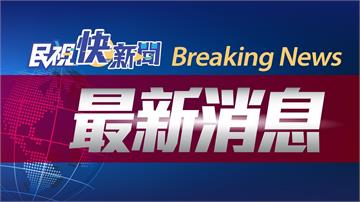 民視快新聞 Breaking News

最新消息